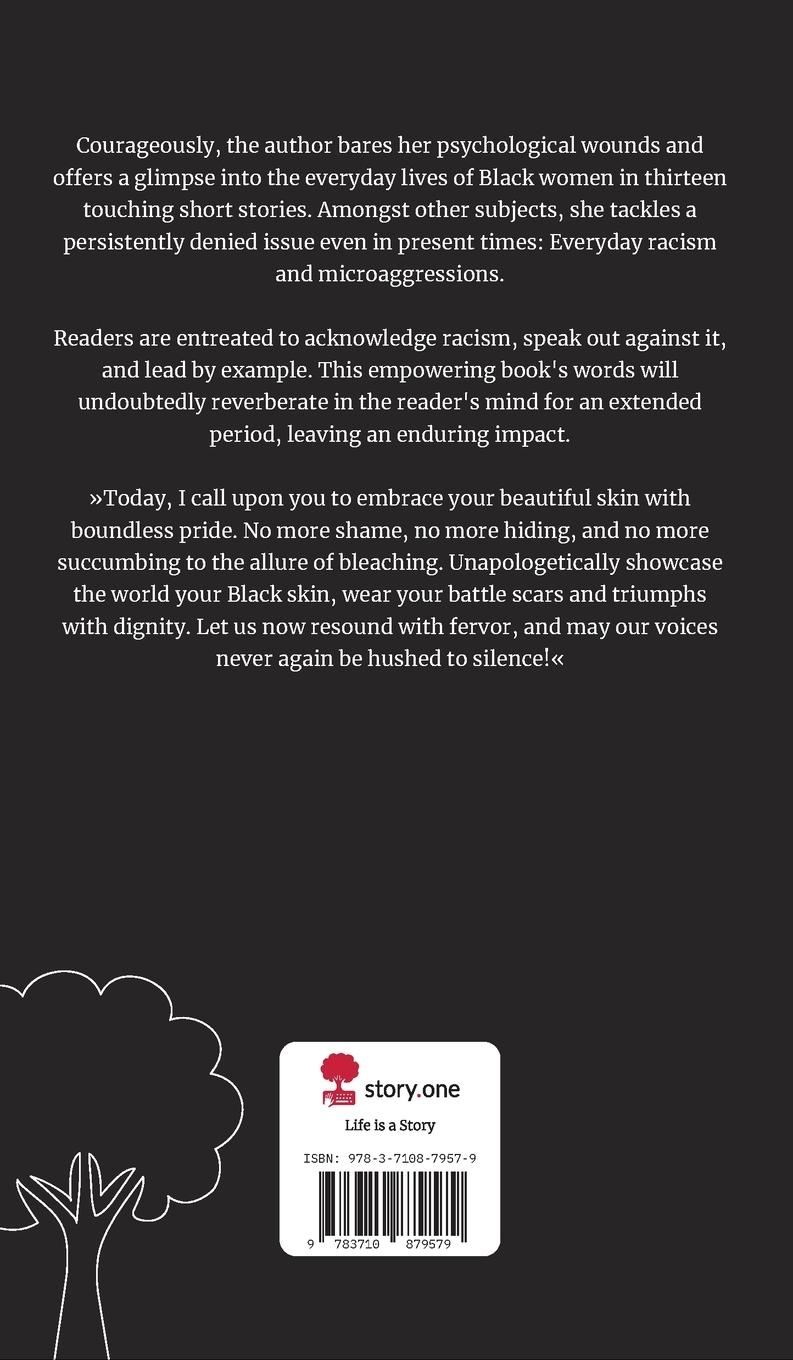 Courageously, the author bares her psychological wounds and offers a glimpse into the everyday lives of Black women in thirteen touching short stories. Amongst other subjects, she tackles a persistently denied issue even in present times: Everyday racism and microaggressions.

Readers are entreated to acknowledge racism, speak out against it, and lead by example. This empowering book's words will undoubtedly reverberate in the reader's mind for an extended period, leaving an enduring impact.

»Today, I call upon you to embrace your beautiful skin with boundless pride. No more shame, no more hiding, and no more succumbing to the allure of bleaching. Unapologetically showcase the world your Black skin, wear your battle scars and triumphs with dignity. Let us now resound with fervor, and may our voices never again be hushed to silence!«

story.one

Life is a Story

ISBN: 978-3-7108-7957-9

9 783710 879579